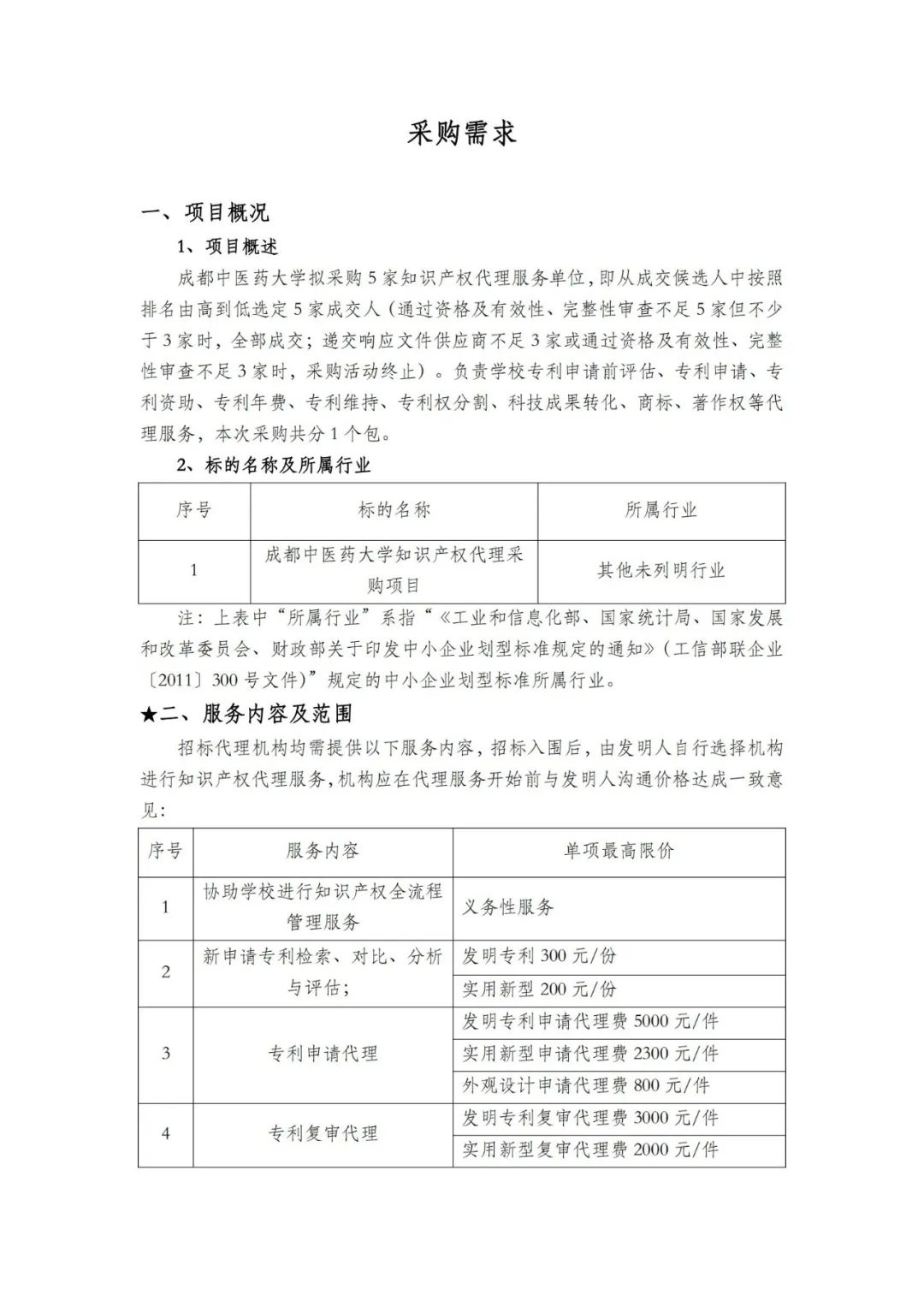 采购需求

一、项目概况

1、项目概述

成都中医药大学拟采购5家知识产权代理服务单位，即从成交候选人中按照排名由高到低选定5家成交人（通过资格及有效性、完整性审查不足5家但不少于3家时，全部成交；递交响应文件供应商不足3家或通过资格及有效性、完整性审查不足3家时，采购活动终止）。负责学校专利申请前评估、专利申请、专利资助、专利年费、专利维持、专利权分割、科技成果转化、商标、著作权等代理服务，本次采购共分1个包。

2、标的名称及所属行业

| 序号 | 标的名称 | 所属行业 |
|---|---|---|
| 1 | 成都中医药大学知识产权代理采购项目 | 其他未列明行业 |

注：上表中“所属行业”系指“《工业和信息化部、国家统计局、国家发展和改革委员会、财政部关于印发中小企业划型标准规定的通知》（工信部联企业〔2011〕300号文件）”规定的中小企业划型标准所属行业。

★二、服务内容及范围

招标代理机构均需提供以下服务内容，招标入围后，由发明人自行选择机构进行知识产权代理服务，机构应在代理服务开始前与发明人沟通价格达成一致意见：

| 序号 | 服务内容 | 单项最高限价 |
|---|---|---|
| 1 | 协助学校进行知识产权全流程管理服务 | 义务性服务 |
| 2 | 新申请专利检索、对比、分析与评估； | 发明专利300元/份 |
| | | 实用新型200元/份 |
| 3 | 专利申请代理 | 发明专利申请代理费5000元/件 |
| | | 实用新型申请代理费2300元/件 |
| | | 外观设计申请代理费800元/件 |
| 4 | 专利复审代理 | 发明专利复审代理费3000元/件 |
| | | 实用新型复审代理费2000元/件 |